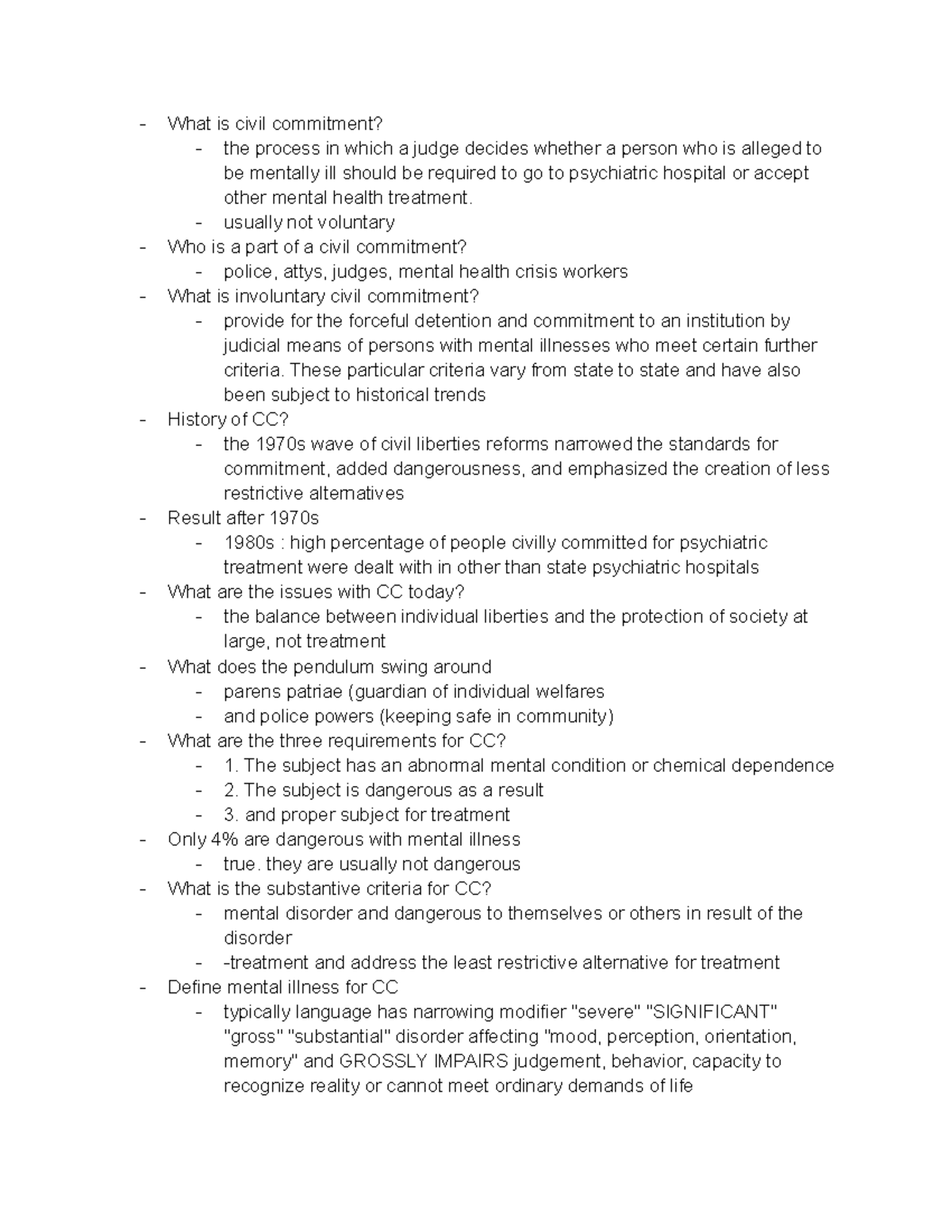 - What is civil commitment?
  - the process in which a judge decides whether a person who is alleged to be mentally ill should be required to go to psychiatric hospital or accept other mental health treatment.
  - usually not voluntary
- Who is a part of a civil commitment?
  - police, attys, judges, mental health crisis workers
- What is involuntary civil commitment?
  - provide for the forceful detention and commitment to an institution by judicial means of persons with mental illnesses who meet certain further criteria. These particular criteria vary from state to state and have also been subject to historical trends
- History of CC?
  - the 1970s wave of civil liberties reforms narrowed the standards for commitment, added dangerousness, and emphasized the creation of less restrictive alternatives
- Result after 1970s
  - 1980s : high percentage of people civilly committed for psychiatric treatment were dealt with in other than state psychiatric hospitals
- What are the issues with CC today?
  - the balance between individual liberties and the protection of society at large, not treatment
- What does the pendulum swing around
  - parens patriae (guardian of individual welfares
  - and police powers (keeping safe in community)
- What are the three requirements for CC?
  - 1. The subject has an abnormal mental condition or chemical dependence
  - 2. The subject is dangerous as a result
  - 3. and proper subject for treatment
- Only 4% are dangerous with mental illness
  - true. they are usually not dangerous
- What is the substantive criteria for CC?
  - mental disorder and dangerous to themselves or others in result of the disorder
  - -treatment and address the least restrictive alternative for treatment
- Define mental illness for CC
  - typically language has narrowing modifier "severe" "SIGNIFICANT" "gross" "substantial" disorder affecting "mood, perception, orientation, memory" and GROSSLY IMPAIRS judgement, behavior, capacity to recognize reality or cannot meet ordinary demands of life